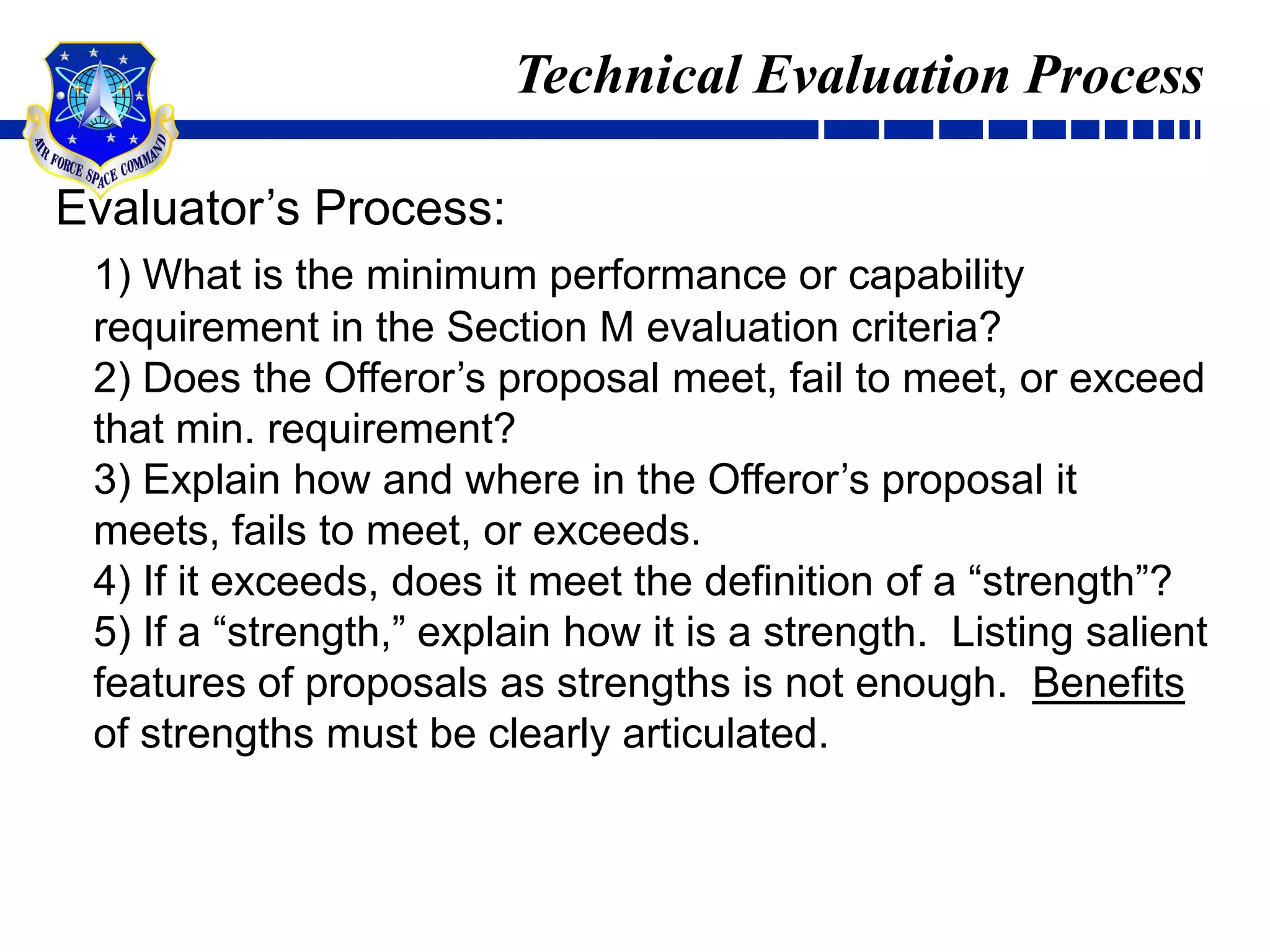 AIR FORCE SPACE COMMAND

Technical Evaluation Process

Evaluator’s Process:

1) What is the minimum performance or capability requirement in the Section M evaluation criteria?
2) Does the Offeror’s proposal meet, fail to meet, or exceed that min. requirement?
3) Explain how and where in the Offeror’s proposal it meets, fails to meet, or exceeds.
4) If it exceeds, does it meet the definition of a “strength”?
5) If a “strength,” explain how it is a strength. Listing salient features of proposals as strengths is not enough. Benefits of strengths must be clearly articulated.